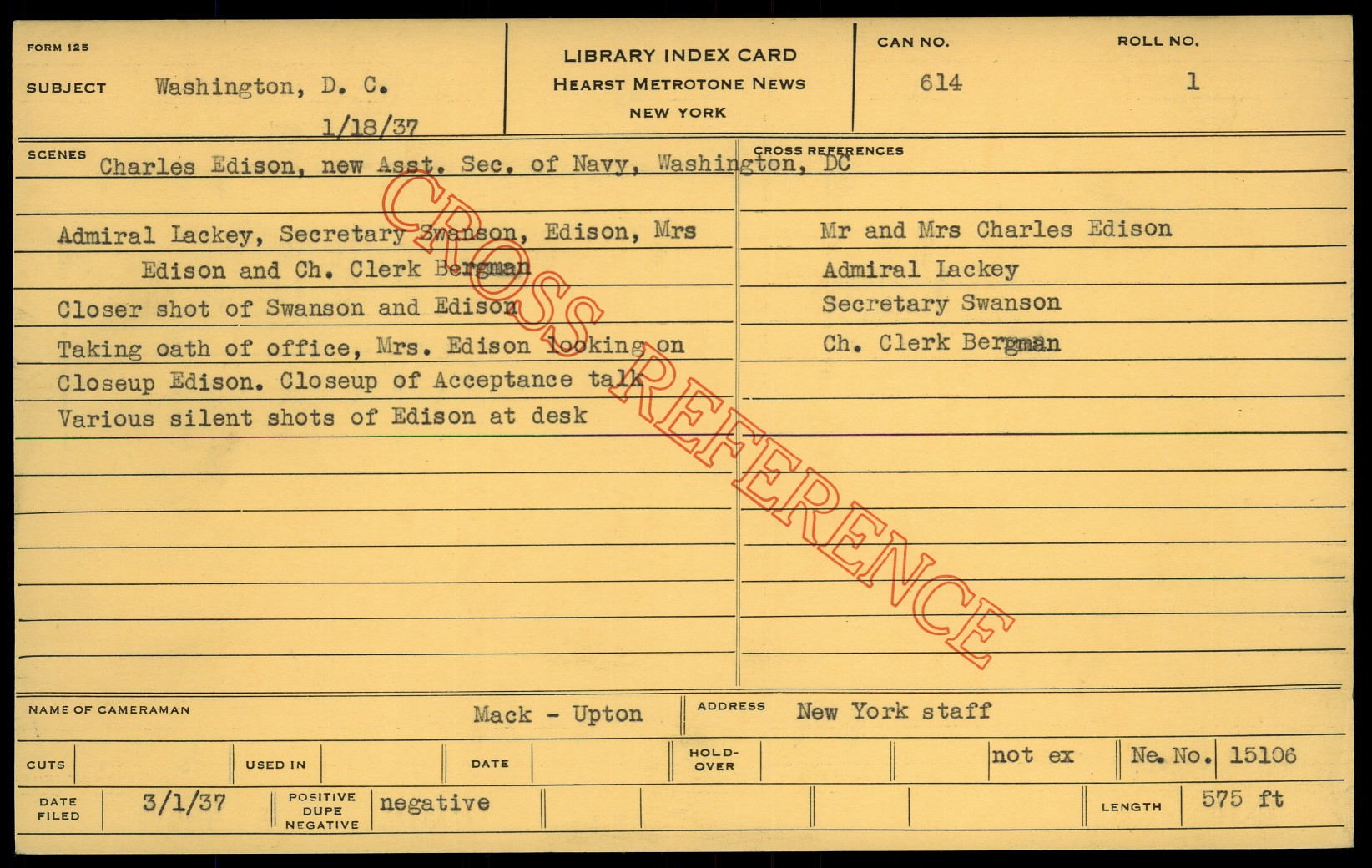 FORM 125

SUBJECT Washington, D. C.
1/18/37

LIBRARY INDEX CARD
HEARST METROTONE NEWS
NEW YORK

CAN NO.
614

ROLL NO.
1

SCENES
Charles Edison, new Asst. Sec. of Navy, Washington, DC

Admiral Lackey, Secretary Swanson, Edison, Mrs Edison and Ch. Clerk Bergman

Closer shot of Swanson and Edison

Taking oath of office, Mrs. Edison looking on

Closeup Edison. Closeup of Acceptance talk

Various silent shots of Edison at desk

CROSS REFERENCES
Mr and Mrs Charles Edison
Admiral Lackey
Secretary Swanson
Ch. Clerk Bergman

NAME OF CAMERAMAN Mack - Upton
ADDRESS New York staff

CUTS
USED IN
DATE
HOLD-OVER
not ex
Ne. No. 15106

DATE FILED 3/1/37
POSITIVE DUPE NEGATIVE negative
LENGTH 575 ft

CROSS REFERENCE